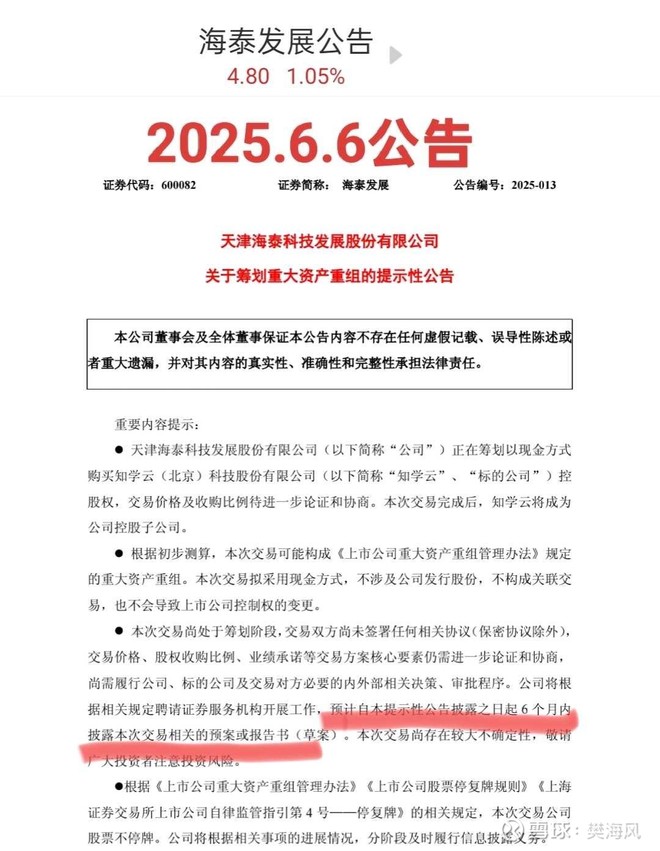 海泰发展公告
4.80 1.05%

2025.6.6公告

证券代码：600082　　证券简称：海泰发展　　公告编号：2025-013

天津海泰科技发展股份有限公司
关于筹划重大资产重组的提示性公告

本公司董事会及全体董事保证本公告内容不存在任何虚假记载、误导性陈述或者重大遗漏，并对其内容的真实性、准确性和完整性承担法律责任。

重要内容提示：

● 天津海泰科技发展股份有限公司（以下简称“公司”）正在筹划以现金方式购买知学云（北京）科技股份有限公司（以下简称“知学云”、“标的公司”）控股权，交易价格及收购比例待进一步论证和协商。本次交易完成后，知学云将成为公司控股子公司。

● 根据初步测算，本次交易可能构成《上市公司重大资产重组管理办法》规定的重大资产重组。本次交易拟采用现金方式，不涉及公司发行股份，不构成关联交易，也不会导致上市公司控制权的变更。

● 本次交易尚处于筹划阶段，交易双方尚未签署任何相关协议（保密协议除外），交易价格、股权收购比例、业绩承诺等交易方案核心要素仍需进一步论证和协商，尚需履行公司、标的公司及交易对方必要的内外部相关决策、审批程序。公司将根据相关规定聘请证券服务机构开展工作，预计自本提示性公告披露之日起6个月内披露本次交易相关的预案或报告书（草案）。本次交易尚存在较大不确定性，敬请广大投资者注意投资风险。

●根据《上市公司重大资产重组管理办法》《上市公司股票停复牌规则》《上海证券交易所上市公司自律监管指引第4号——停复牌》的相关规定，本次交易公司股票不停牌。公司将根据相关事项的进展情况，分阶段及时履行信息披露义务。

雪球：樊海风